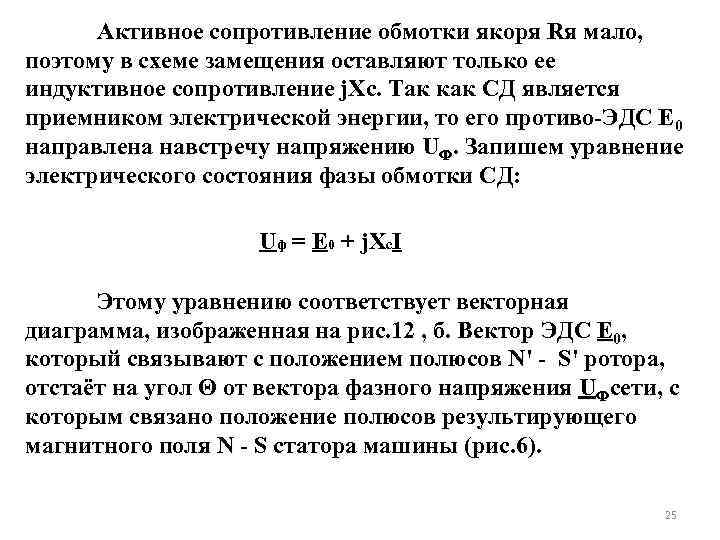 Активное сопротивление обмотки якоря Rя мало, поэтому в схеме замещения оставляют только ее индуктивное сопротивление jXc. Так как СД является приемником электрической энергии, то его противо-ЭДС $E_0$ направлена навстречу напряжению $U_Ф$. Запишем уравнение электрического состояния фазы обмотки СД:

$\underline{U}_ф = \underline{E}_0 + jX_c\underline{I}$

Этому уравнению соответствует векторная диаграмма, изображенная на рис.12 , б. Вектор ЭДС $\underline{E}_0$, который связывают с положением полюсов N' - S' ротора, отстаёт на угол Θ от вектора фазного напряжения $\underline{U}_Ф$сети, с которым связано положение полюсов результирующего магнитного поля N - S статора машины (рис.6).

25